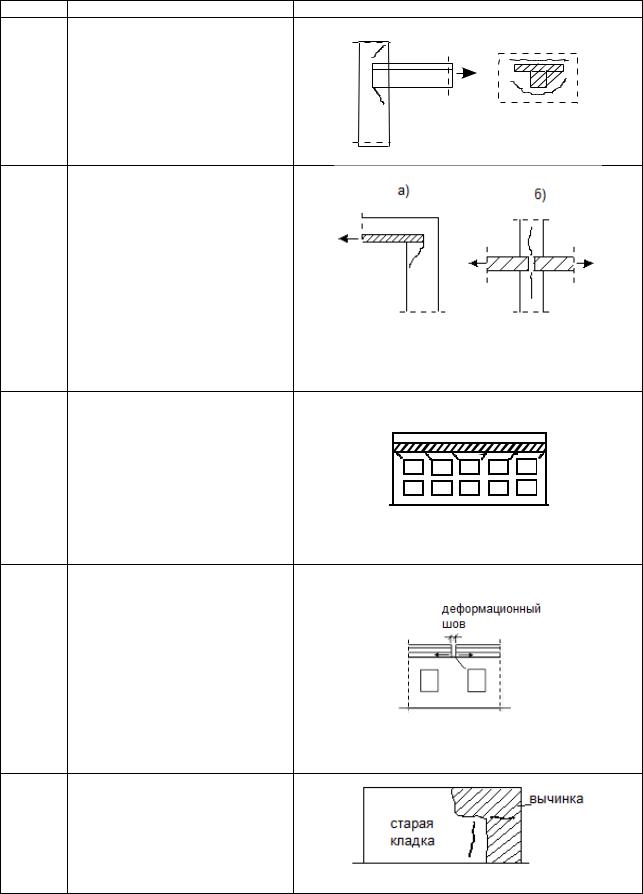 а)

б)

деформационный шов

вычинка

старая кладка